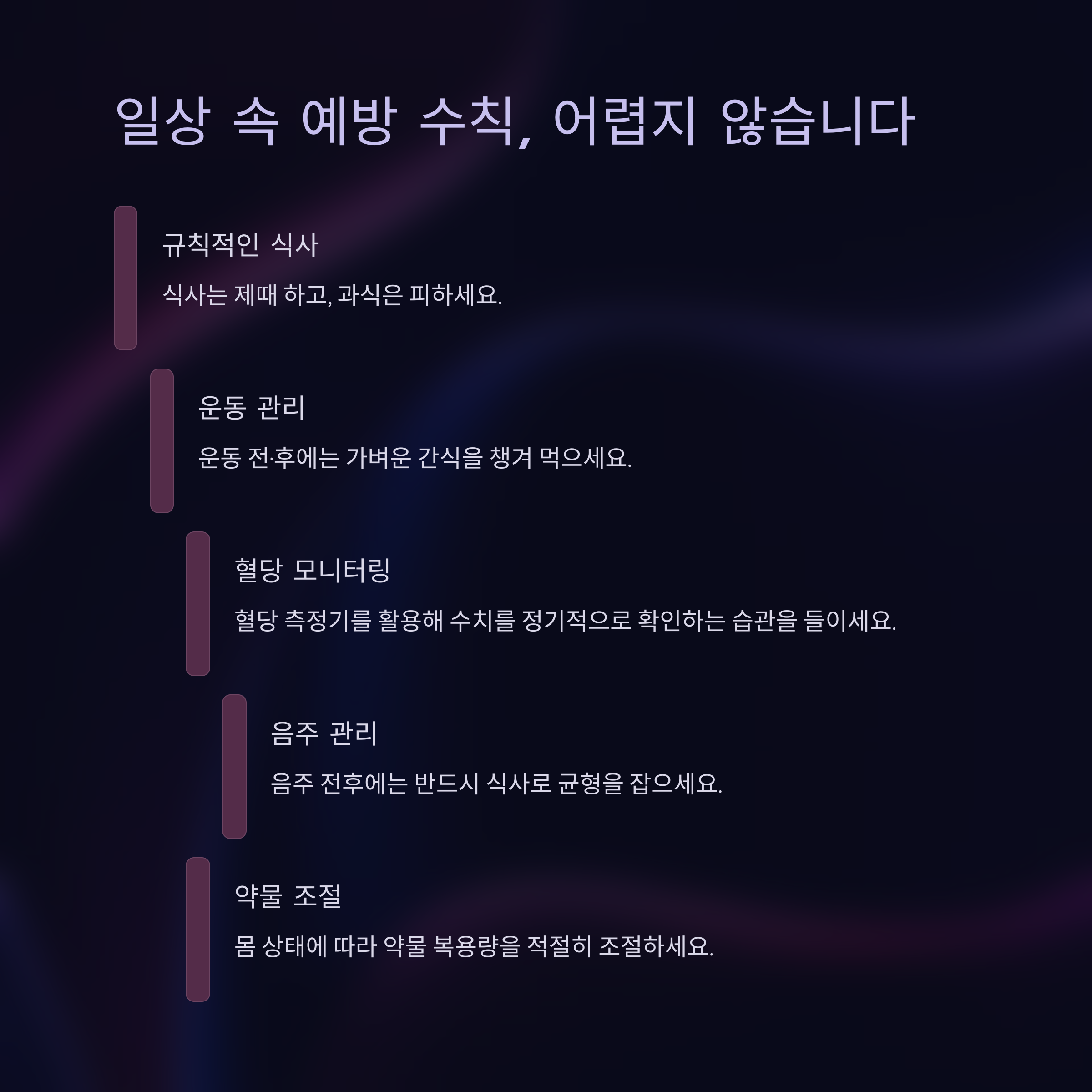 일상 속 예방 수칙, 어렵지 않습니다

규칙적인 식사

식사는 제때 하고, 과식은 피하세요.

운동 관리

운동 전·후에는 가벼운 간식을 챙겨 먹으세요.

혈당 모니터링

혈당 측정기를 활용해 수치를 정기적으로 확인하는 습관을 들이세요.

음주 관리

음주 전후에는 반드시 식사로 균형을 잡으세요.

약물 조절

몸 상태에 따라 약물 복용량을 적절히 조절하세요.